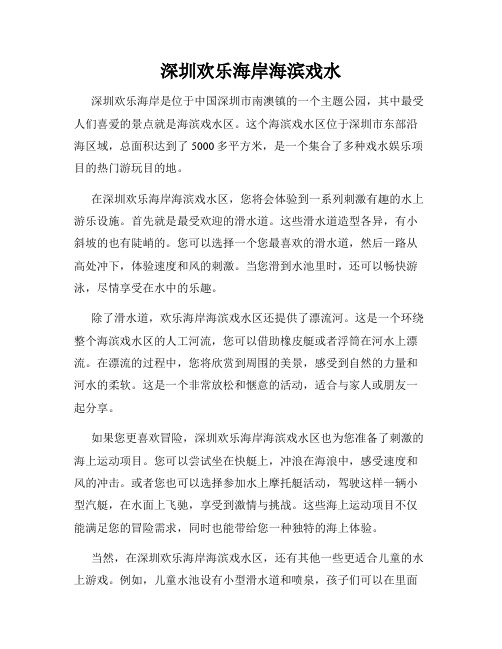 深圳欢乐海岸海滨戏水

深圳欢乐海岸是位于中国深圳市南澳镇的一个主题公园，其中最受人们喜爱的景点就是海滨戏水区。这个海滨戏水区位于深圳市东部沿海区域，总面积达到了 5000 多平方米，是一个集合了多种戏水娱乐项目的热门游玩目的地。

在深圳欢乐海岸海滨戏水区，您将会体验到一系列刺激有趣的水上游乐设施。首先就是最受欢迎的滑水道。这些滑水道造型各异，有小斜坡的也有陡峭的。您可以选择一个您最喜欢的滑水道，然后一路从高处冲下，体验速度和风的刺激。当您滑到水池里时，还可以畅快游泳，尽情享受在水中的乐趣。

除了滑水道，欢乐海岸海滨戏水区还提供了漂流河。这是一个环绕整个海滨戏水区的人工河流，您可以借助橡皮艇或者浮筒在河水上漂流。在漂流的过程中，您将欣赏到周围的美景，感受到自然的力量和河水的柔软。这是一个非常放松和惬意的活动，适合与家人或朋友一起分享。

如果您更喜欢冒险，深圳欢乐海岸海滨戏水区也为您准备了刺激的海上运动项目。您可以尝试坐在快艇上，冲浪在海浪中，感受速度和风的冲击。或者您也可以选择参加水上摩托艇活动，驾驶这样一辆小型汽艇，在水面上飞驰，享受到激情与挑战。这些海上运动项目不仅能满足您的冒险需求，同时也能带给您一种独特的海上体验。

当然，在深圳欢乐海岸海滨戏水区，还有其他一些更适合儿童的水上游戏。例如，儿童水池设有小型滑水道和喷泉，孩子们可以在里面